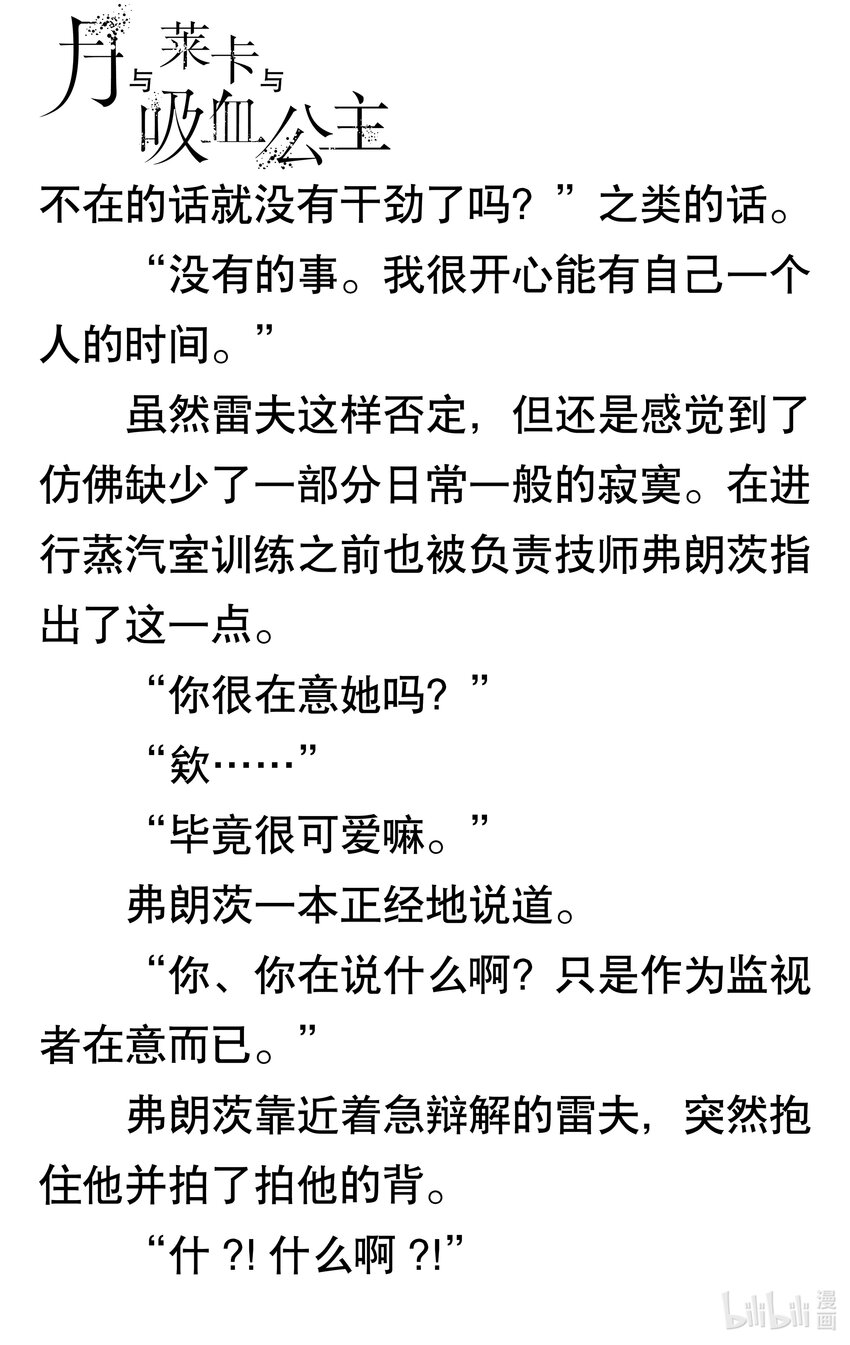 月与莱卡与吸血公主

不在的话就没有干劲了吗？”之类的话。

“没有的事。我很开心能有自己一个人的时间。”

虽然雷夫这样否定，但还是感觉到了仿佛缺少了一部分日常一般的寂寞。在进行蒸汽室训练之前也被负责技师弗朗茨指出了这一点。

“你很在意她吗？”

“欸……”

“毕竟很可爱嘛。”

弗朗茨一本正经地说道。

“你、你在说什么啊？只是作为监视者在意而已。”

弗朗茨靠近着急辩解的雷夫，突然抱住他并拍了拍他的背。

“什?!什么啊?!”

bilibili漫画